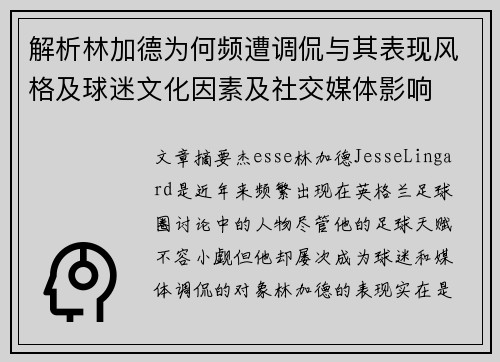 解析林加德为何频遭调侃与其表现风格及球迷文化因素及社交媒体影响

文章摘要杰esse林加德JesseLingard是近年来频繁出现在英格兰足球圈讨论中的人物尽管他的足球天赋不容小觑但他却屡次成为球迷和媒体调侃的对象林加德的表现实在是